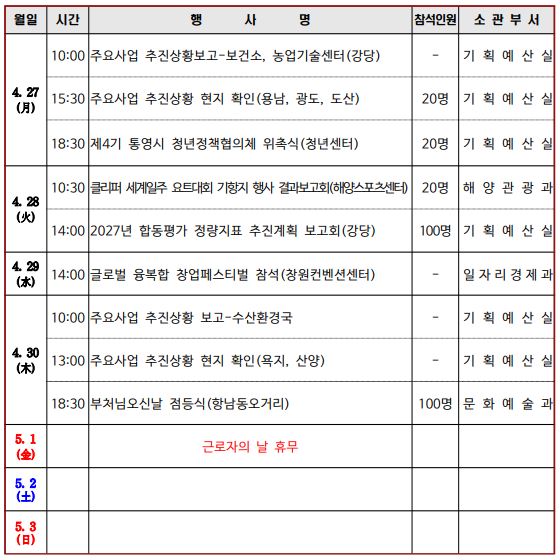 | 월일 | 시간 | 행 사 명 | 참석인원 | 소 관 부 서 |
|---|---|---|---|---|
| 4. 27 (月) | 10:00 | 주요사업 추진상황보고-보건소, 농업기술센터(강당) | - | 기 획 예 산 실 |
| | 15:30 | 주요사업 추진상황 현지 확인(용남, 광도, 도산) | 20명 | 기 획 예 산 실 |
| | 18:30 | 제4기 통영시 청년정책협의체 위촉식(청년센터) | 20명 | 기 획 예 산 실 |
| 4. 28 (火) | 10:30 | 클리퍼 세계일주 요트대회 기항지 행사 결과보고회(해양스포츠센터) | 20명 | 해 양 관 광 과 |
| | 14:00 | 2027년 합동평가 정량지표 추진계획 보고회(강당) | 100명 | 기 획 예 산 실 |
| 4. 29 (水) | 14:00 | 글로벌 융복합 창업페스티벌 참석(창원컨벤션센터) | - | 일 자 리 경 제 과 |
| 4. 30 (木) | 10:00 | 주요사업 추진상황 보고-수산환경국 | - | 기 획 예 산 실 |
| | 13:00 | 주요사업 추진상황 현지 확인(욕지, 산양) | - | 기 획 예 산 실 |
| | 18:30 | 부처님오신날 점등식(항남동오거리) | 100명 | 문 화 예 술 과 |
| 5. 1 (金) | | 근로자의 날 휴무 | | |
| 5. 2 (土) | | | | |
| 5. 3 (日) | | | | |